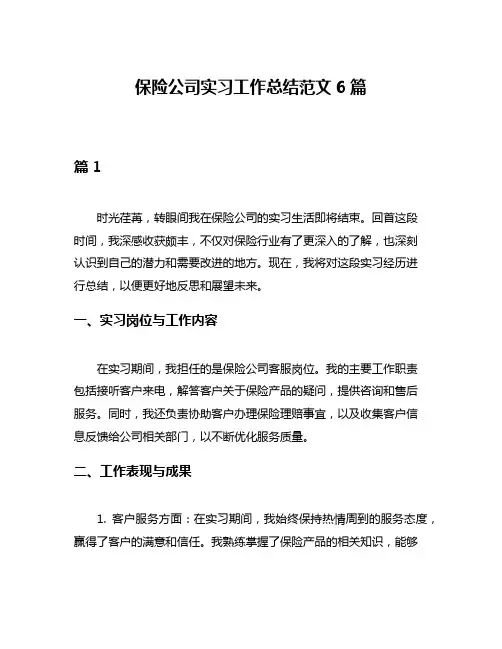 保险公司实习工作总结范文 6 篇

篇 1

时光荏苒，转眼间我在保险公司的实习生活即将结束。回首这段时间，我深感收获颇丰，不仅对保险行业有了更深入的了解，也深刻认识到自己的潜力和需要改进的地方。现在，我将对这段实习经历进行总结，以便更好地反思和展望未来。

一、实习岗位与工作内容

在实习期间，我担任的是保险公司客服岗位。我的主要工作职责包括接听客户来电，解答客户关于保险产品的疑问，提供咨询和售后服务。同时，我还负责协助客户办理保险理赔事宜，以及收集客户信息反馈给公司相关部门，以不断优化服务质量。

二、工作表现与成果

1. 客户服务方面：在实习期间，我始终保持热情周到的服务态度，赢得了客户的满意和信任。我熟练掌握了保险产品的相关知识，能够